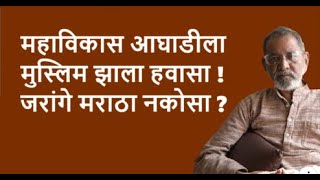 महाविकास आघाडीला मुस्लिम झाला हवासा ! जरांगे मराठा नकोसा ?